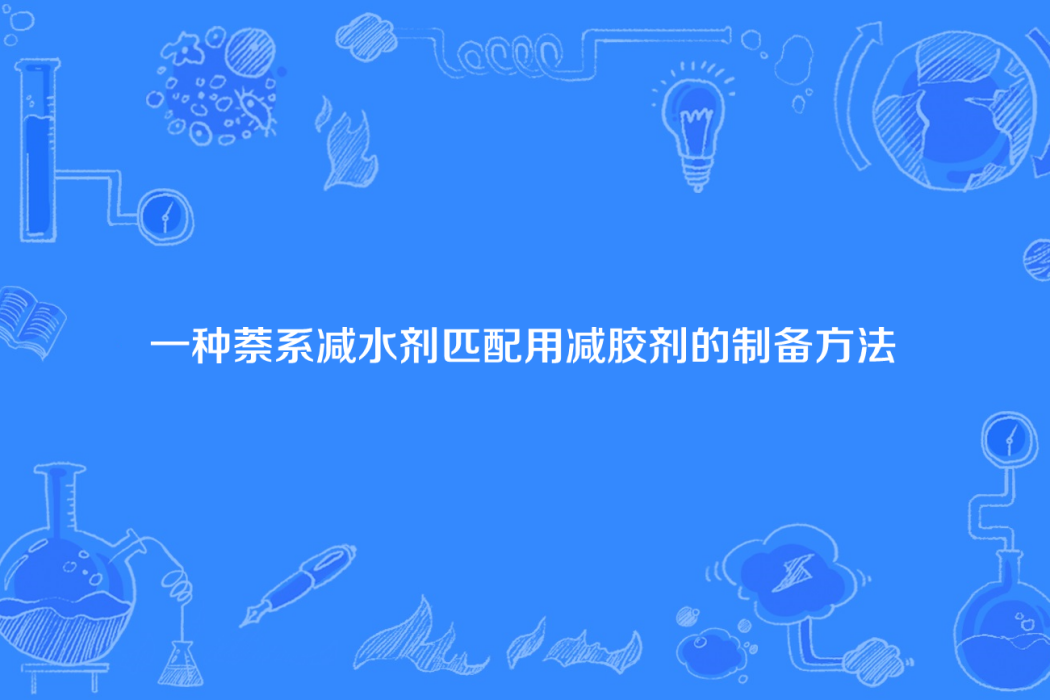 一种萘系减水剂匹配用减胶剂的制备方法